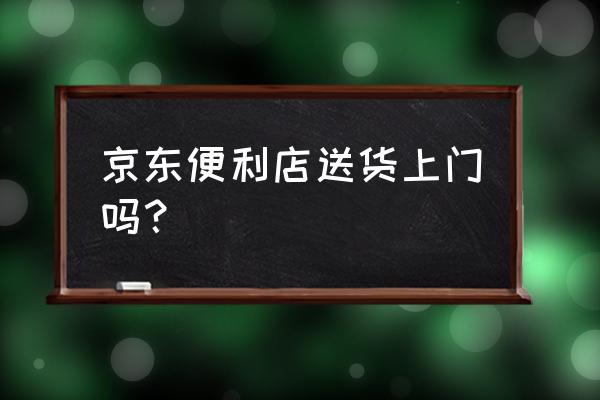 京东便利店送货上门吗？